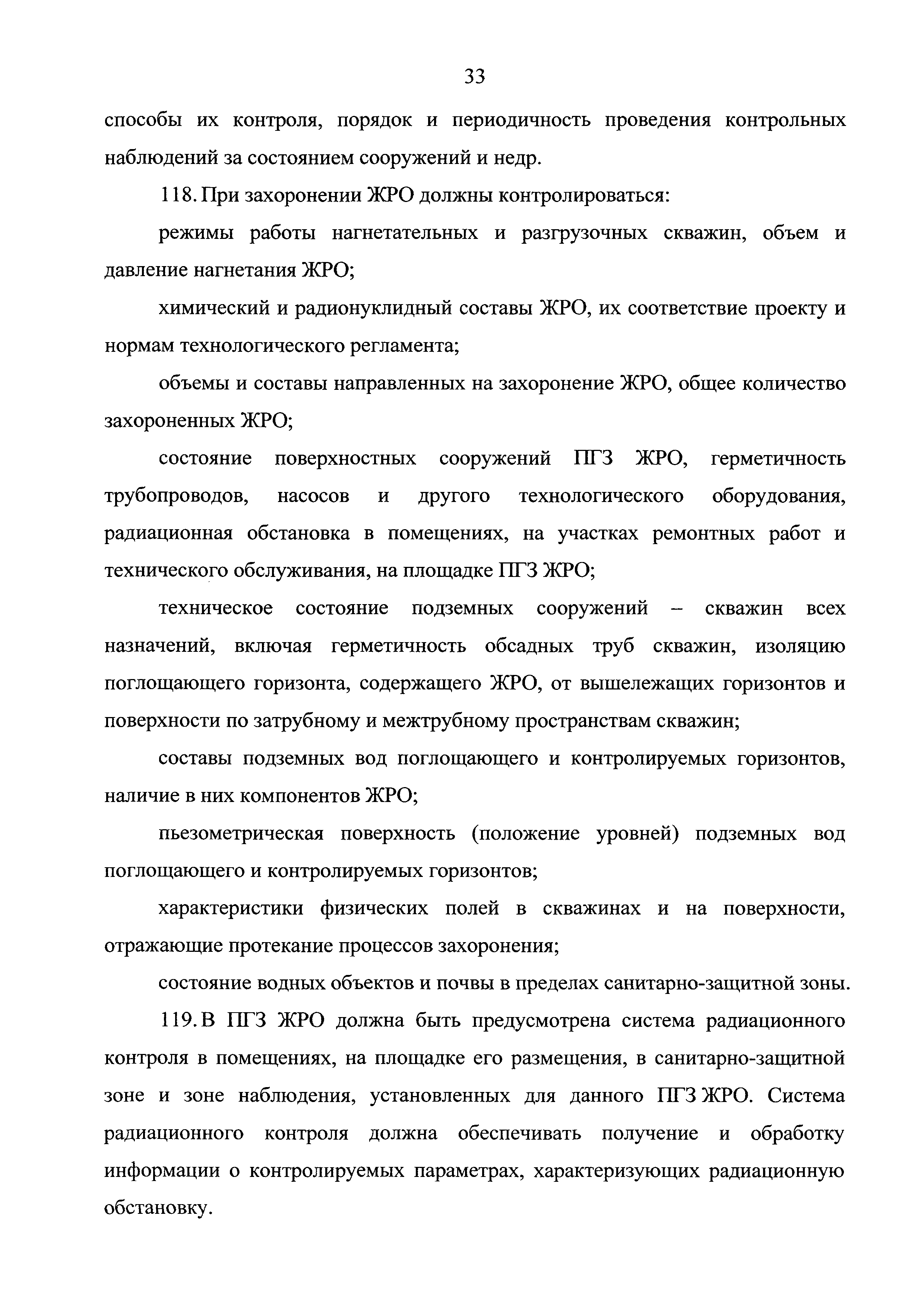 33

способы их контроля, порядок и периодичность проведения контрольных наблюдений за состоянием сооружений и недр.

118. При захоронении ЖРО должны контролироваться:

режимы работы нагнетательных и разгрузочных скважин, объем и давление нагнетания ЖРО;

химический и радионуклидный составы ЖРО, их соответствие проекту и нормам технологического регламента;

объемы и составы направленных на захоронение ЖРО, общее количество захороненных ЖРО;

состояние поверхностных сооружений ПГЗ ЖРО, герметичность трубопроводов, насосов и другого технологического оборудования, радиационная обстановка в помещениях, на участках ремонтных работ и технического обслуживания, на площадке ПГЗ ЖРО;

техническое состояние подземных сооружений – скважин всех назначений, включая герметичность обсадных труб скважин, изоляцию поглощающего горизонта, содержащего ЖРО, от вышележащих горизонтов и поверхности по затрубному и межтрубному пространствам скважин;

составы подземных вод поглощающего и контролируемых горизонтов, наличие в них компонентов ЖРО;

пьезометрическая поверхность (положение уровней) подземных вод поглощающего и контролируемых горизонтов;

характеристики физических полей в скважинах и на поверхности, отражающие протекание процессов захоронения;

состояние водных объектов и почвы в пределах санитарно-защитной зоны.

119. В ПГЗ ЖРО должна быть предусмотрена система радиационного контроля в помещениях, на площадке его размещения, в санитарно-защитной зоне и зоне наблюдения, установленных для данного ПГЗ ЖРО. Система радиационного контроля должна обеспечивать получение и обработку информации о контролируемых параметрах, характеризующих радиационную обстановку.